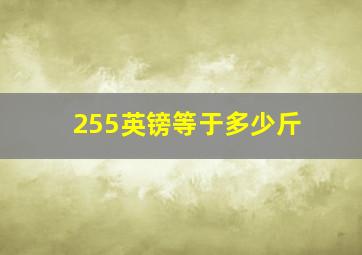 255英镑等于多少斤